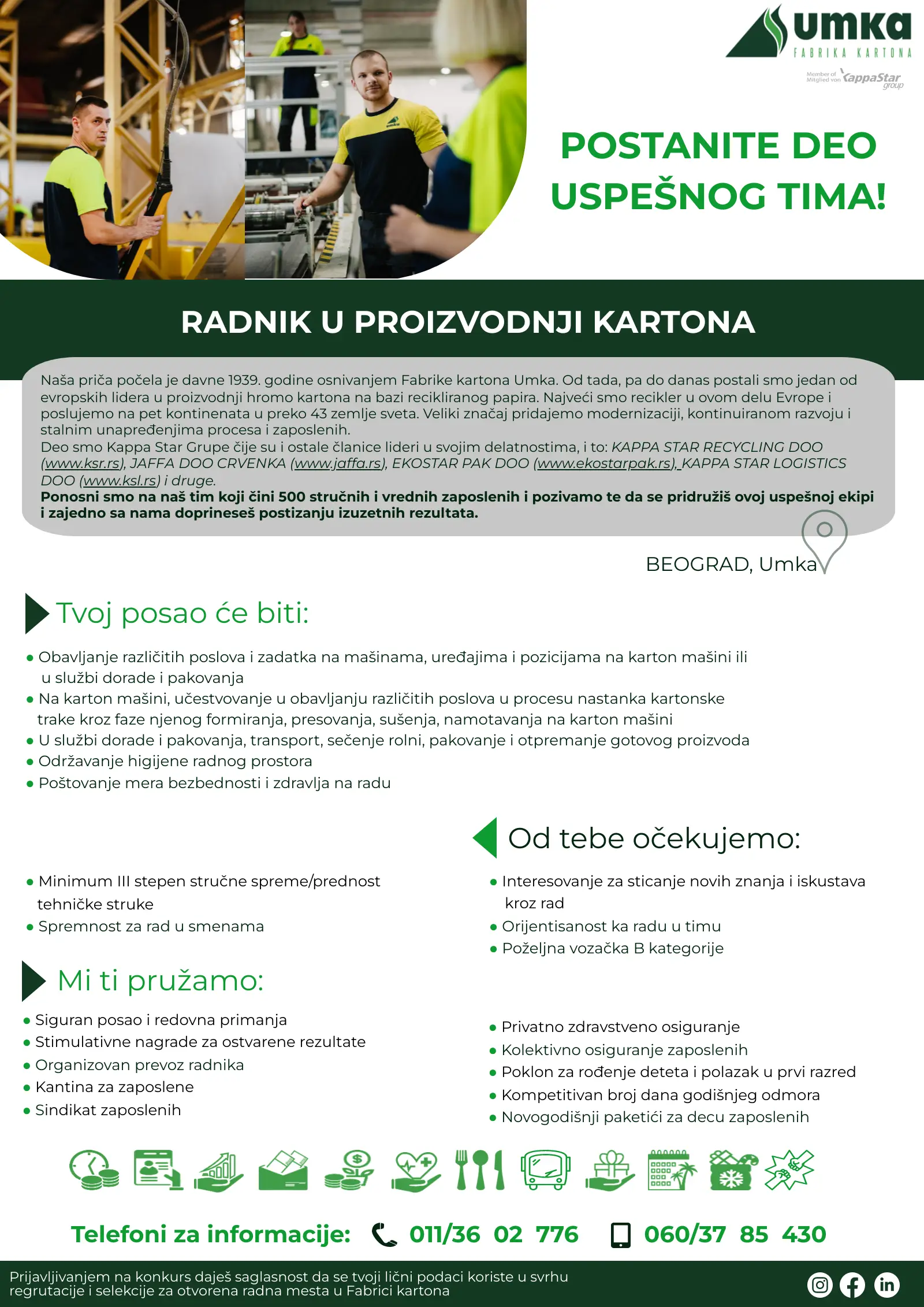 umka
FABRIKA KARTONA
Member of Mitglied von KappaStar group

POSTANITE DEO USPEŠNOG TIMA!

RADNIK U PROIZVODNJI KARTONA

Naša priča počela je davne 1939. godine osnivanjem Fabrike kartona Umka. Od tada, pa do danas postali smo jedan od evropskih lidera u proizvodnji hromo kartona na bazi recikliranog papira. Najveći smo recikler u ovom delu Evrope i poslujemo na pet kontinenata u preko 43 zemlje sveta. Veliki značaj pridajemo modernizaciji, kontinuiranom razvoju i stalnim unapređenjima procesa i zaposlenih.
Deo smo Kappa Star Grupe čije su i ostale članice lideri u svojim delatnostima, i to: KAPPA STAR RECYCLING DOO (www.ksr.rs), JAFFA DOO CRVENKA (www.jaffa.rs), EKOSTAR PAK DOO (www.ekostarpak.rs), KAPPA STAR LOGISTICS DOO (www.ksl.rs) i druge.
Ponosni smo na naš tim koji čini 500 stručnih i vrednih zaposlenih i pozivamo te da se pridružiš ovoj uspešnoj ekipi i zajedno sa nama doprineseš postizanju izuzetnih rezultata.

BEOGRAD, Umka

Tvoj posao će biti:

• Obavljanje različitih poslova i zadatka na mašinama, uređajima i pozicijama na karton mašini ili u službi dorade i pakovanja
• Na karton mašini, učestvovanje u obavljanju različitih poslova u procesu nastanka kartonske trake kroz faze njenog formiranja, presovanja, sušenja, namotavanja na karton mašini
• U službi dorade i pakovanja, transport, sečenje rolni, pakovanje i otpremanje gotovog proizvoda
• Održavanje higijene radnog prostora
• Poštovanje mera bezbednosti i zdravlja na radu

Od tebe očekujemo:

• Minimum III stepen stručne spreme/prednost tehničke struke
• Spremnost za rad u smenama

• Interesovanje za sticanje novih znanja i iskustava kroz rad
• Orijentisanost ka radu u timu
• Poželjna vozačka B kategorije

Mi ti pružamo:

• Siguran posao i redovna primanja
• Stimulativne nagrade za ostvarene rezultate
• Organizovan prevoz radnika
• Kantina za zaposlene
• Sindikat zaposlenih

• Privatno zdravstveno osiguranje
• Kolektivno osiguranje zaposlenih
• Poklon za rođenje deteta i polazak u prvi razred
• Kompetitivan broj dana godišnjeg odmora
• Novogodišnji paketići za decu zaposlenih

Telefoni za informacije: 011/36 02 776 060/37 85 430

Prijavljivanjem na konkurs daješ saglasnost da se tvoji lični podaci koriste u svrhu regrutacije i selekcije za otvorena radna mesta u Fabrici kartona